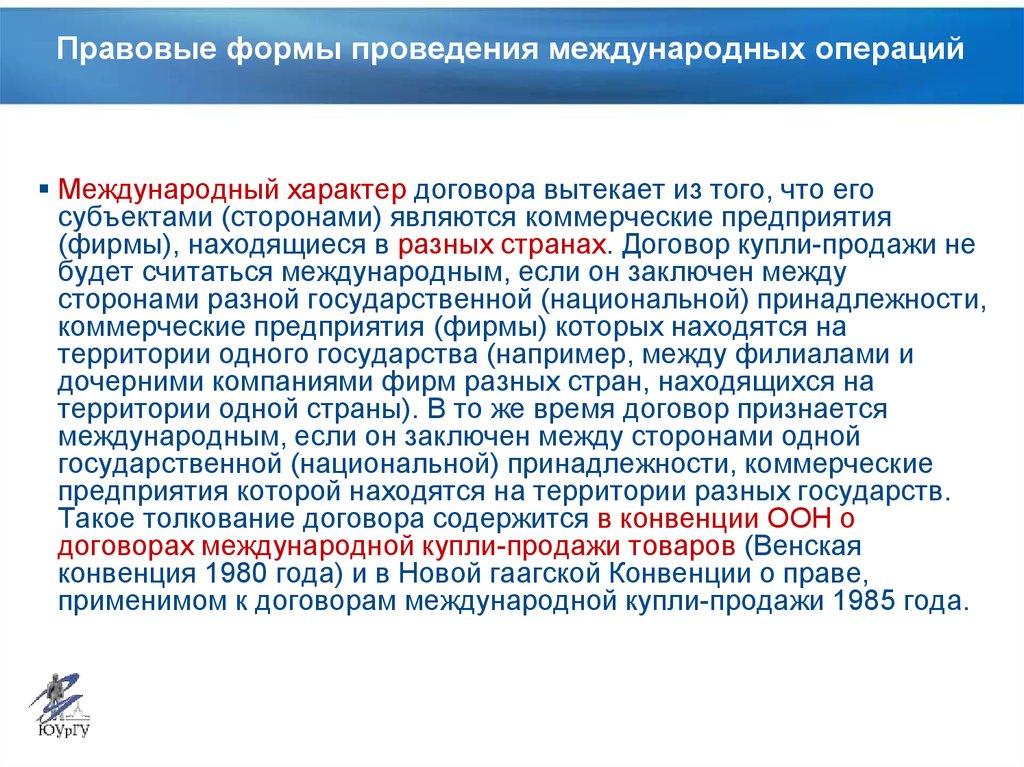 Правовые формы проведения международных операций

▪ Международный характер договора вытекает из того, что его субъектами (сторонами) являются коммерческие предприятия (фирмы), находящиеся в разных странах. Договор купли-продажи не будет считаться международным, если он заключен между сторонами разной государственной (национальной) принадлежности, коммерческие предприятия (фирмы) которых находятся на территории одного государства (например, между филиалами и дочерними компаниями фирм разных стран, находящихся на территории одной страны). В то же время договор признается международным, если он заключен между сторонами одной государственной (национальной) принадлежности, коммерческие предприятия которой находятся на территории разных государств. Такое толкование договора содержится в конвенции ООН о договорах международной купли-продажи товаров (Венская конвенция 1980 года) и в Новой гаагской Конвенции о праве, применимом к договорам международной купли-продажи 1985 года.

ЮУрГУ